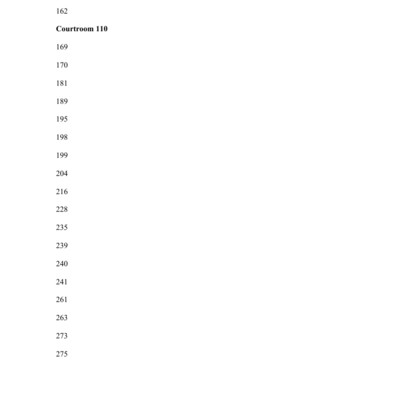 162

Courtroom 110

169

170

181

189

195

198

199

204

216

228

235

239

240

241

261

263

273

275